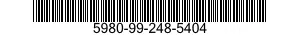 5980-99-248-5404